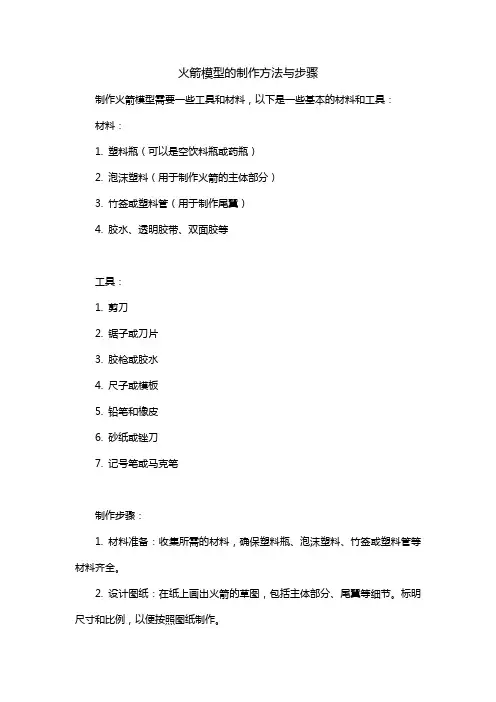 火箭模型的制作方法与步骤

制作火箭模型需要一些工具和材料，以下是一些基本的材料和工具：

材料：

1. 塑料瓶（可以是空饮料瓶或药瓶）

2. 泡沫塑料（用于制作火箭的主体部分）

3. 竹签或塑料管（用于制作尾翼）

4. 胶水、透明胶带、双面胶等

工具：

1. 剪刀

2. 锯子或刀片

3. 胶枪或胶水

4. 尺子或模板

5. 铅笔和橡皮

6. 砂纸或锉刀

7. 记号笔或马克笔

制作步骤：

1. 材料准备：收集所需的材料，确保塑料瓶、泡沫塑料、竹签或塑料管等材料齐全。

2. 设计图纸：在纸上画出火箭的草图，包括主体部分、尾翼等细节。标明尺寸和比例，以便按照图纸制作。